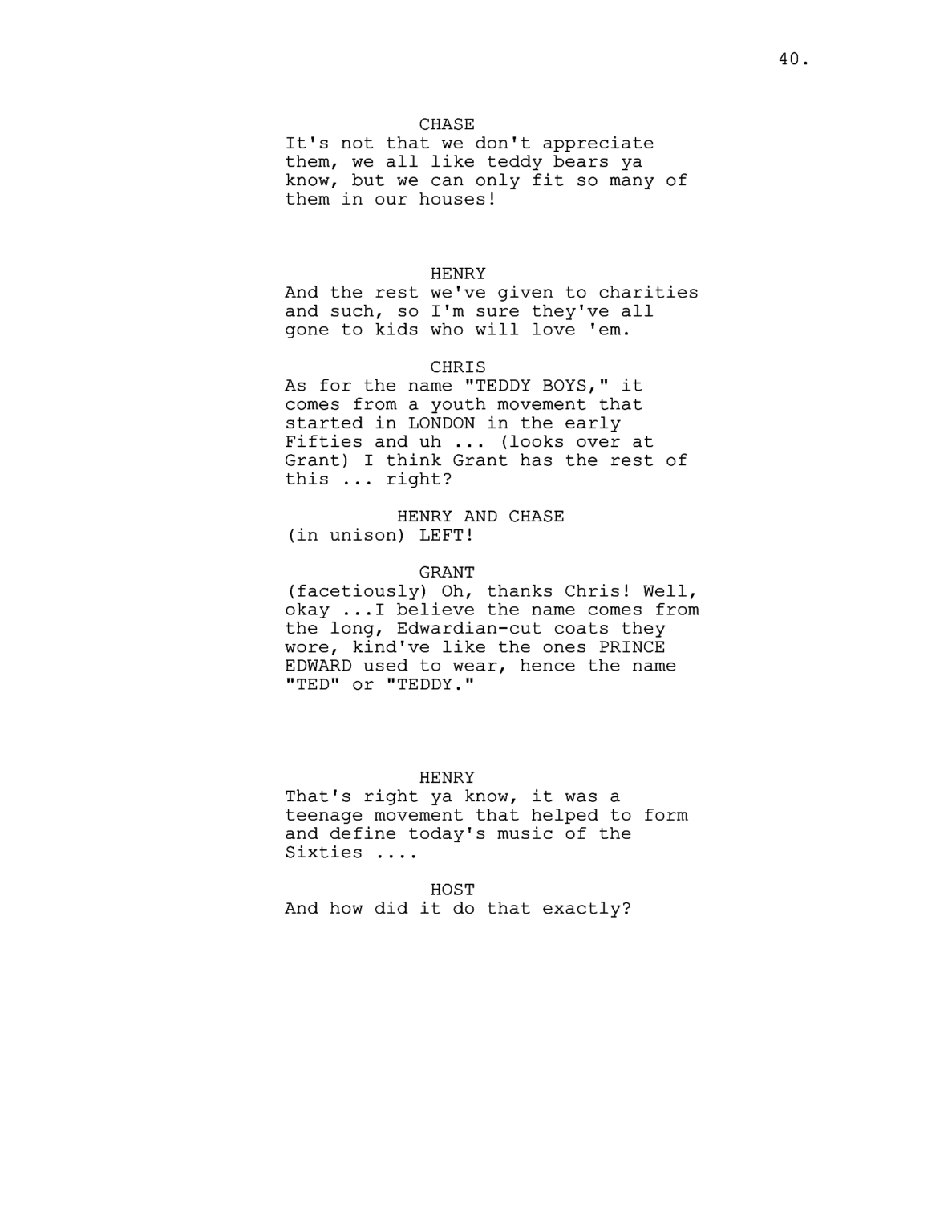 40.

CHASE
It's not that we don't appreciate them, we all like teddy bears ya know, but we can only fit so many of them in our houses!

HENRY
And the rest we've given to charities and such, so I'm sure they've all gone to kids who will love 'em.

CHRIS
As for the name "TEDDY BOYS," it comes from a youth movement that started in LONDON in the early Fifties and uh ... (looks over at Grant) I think Grant has the rest of this ... right?

HENRY AND CHASE
(in unison) LEFT!

GRANT
(facetiously) Oh, thanks Chris! Well, okay ...I believe the name comes from the long, Edwardian-cut coats they wore, kind've like the ones PRINCE EDWARD used to wear, hence the name "TED" or "TEDDY."

HENRY
That's right ya know, it was a teenage movement that helped to form and define today's music of the Sixties ....

HOST
And how did it do that exactly?